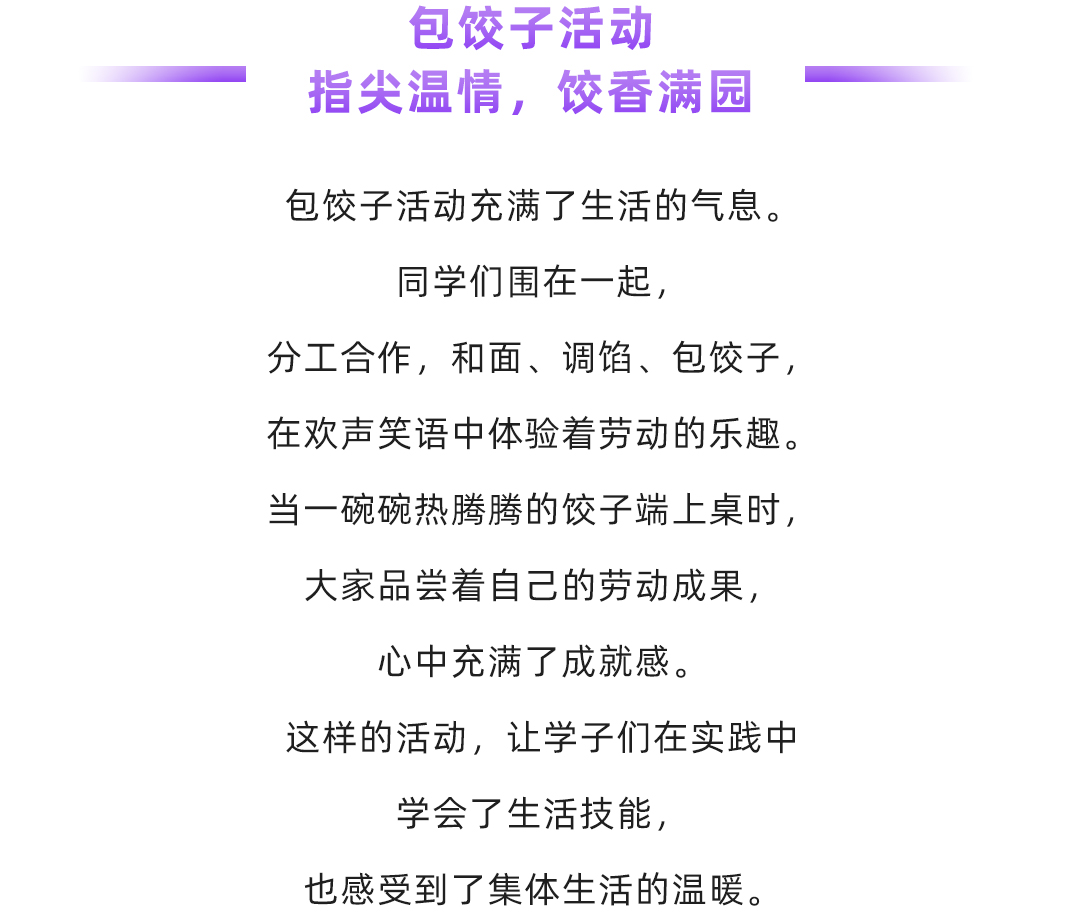 包饺子活动
指尖温情，饺香满园

包饺子活动充满了生活的气息。
同学们围在一起，
分工合作，和面、调馅、包饺子，
在欢声笑语中体验着劳动的乐趣。
当一碗碗热腾腾的饺子端上桌时，
大家品尝着自己的劳动成果，
心中充满了成就感。
这样的活动，让学子们在实践中
学会了生活技能，
也感受到了集体生活的温暖。